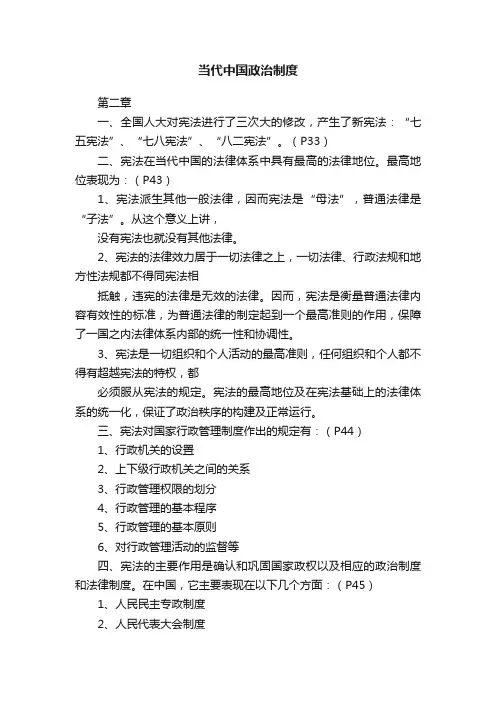 当代中国政治制度

第二章

一、全国人大对宪法进行了三次大的修改，产生了新宪法：“七五宪法”、“七八宪法”、“八二宪法”。（P33）

二、宪法在当代中国的法律体系中具有最高的法律地位。最高地位表现为：（P43）

1、宪法派生其他一般法律，因而宪法是“母法”，普通法律是“子法”。从这个意义上讲，

没有宪法也就没有其他法律。

2、宪法的法律效力居于一切法律之上，一切法律、行政法规和地方性法规都不得同宪法相

抵触，违宪的法律是无效的法律。因而，宪法是衡量普通法律内容有效性的标准，为普通法律的制定起到一个最高准则的作用，保障了一国之内法律体系内部的统一性和协调性。

3、宪法是一切组织和个人活动的最高准则，任何组织和个人都不得有超越宪法的特权，都

必须服从宪法的规定。宪法的最高地位及在宪法基础上的法律体系的统一化，保证了政治秩序的构建及正常运行。

三、宪法对国家行政管理制度作出的规定有：（P44）

1、行政机关的设置

2、上下级行政机关之间的关系

3、行政管理权限的划分

4、行政管理的基本程序

5、行政管理的基本原则

6、对行政管理活动的监督等

四、宪法的主要作用是确认和巩固国家政权以及相应的政治制度和法律制度。在中国，它主要表现在以下几个方面：（P45）

1、人民民主专政制度

2、人民代表大会制度